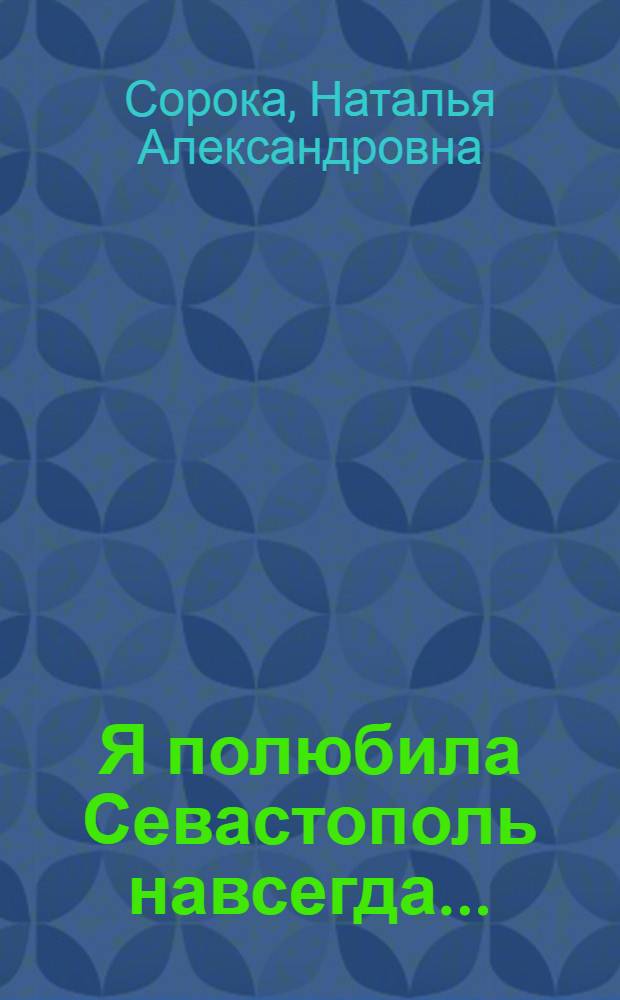 Сорока, Наталья Александровна

Я полюбила Севастополь навсегда...